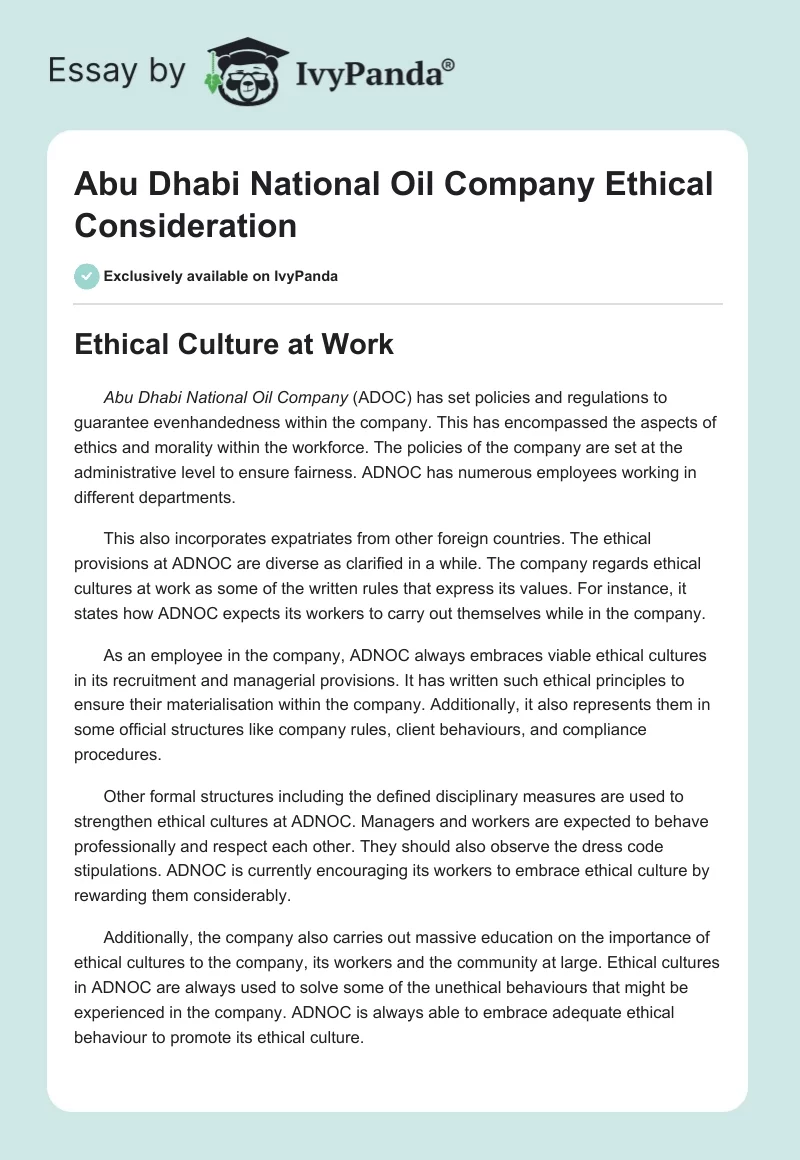 Essay by IvyPanda®

Abu Dhabi National Oil Company Ethical Consideration

Exclusively available on IvyPanda

Ethical Culture at Work

Abu Dhabi National Oil Company (ADOC) has set policies and regulations to guarantee evenhandedness within the company. This has encompassed the aspects of ethics and morality within the workforce. The policies of the company are set at the administrative level to ensure fairness. ADNOC has numerous employees working in different departments.

This also incorporates expatriates from other foreign countries. The ethical provisions at ADNOC are diverse as clarified in a while. The company regards ethical cultures at work as some of the written rules that express its values. For instance, it states how ADNOC expects its workers to carry out themselves while in the company.

As an employee in the company, ADNOC always embraces viable ethical cultures in its recruitment and managerial provisions. It has written such ethical principles to ensure their materialisation within the company. Additionally, it also represents them in some official structures like company rules, client behaviours, and compliance procedures.

Other formal structures including the defined disciplinary measures are used to strengthen ethical cultures at ADNOC. Managers and workers are expected to behave professionally and respect each other. They should also observe the dress code stipulations. ADNOC is currently encouraging its workers to embrace ethical culture by rewarding them considerably.

Additionally, the company also carries out massive education on the importance of ethical cultures to the company, its workers and the community at large. Ethical cultures in ADNOC are always used to solve some of the unethical behaviours that might be experienced in the company. ADNOC is always able to embrace adequate ethical behaviour to promote its ethical culture.